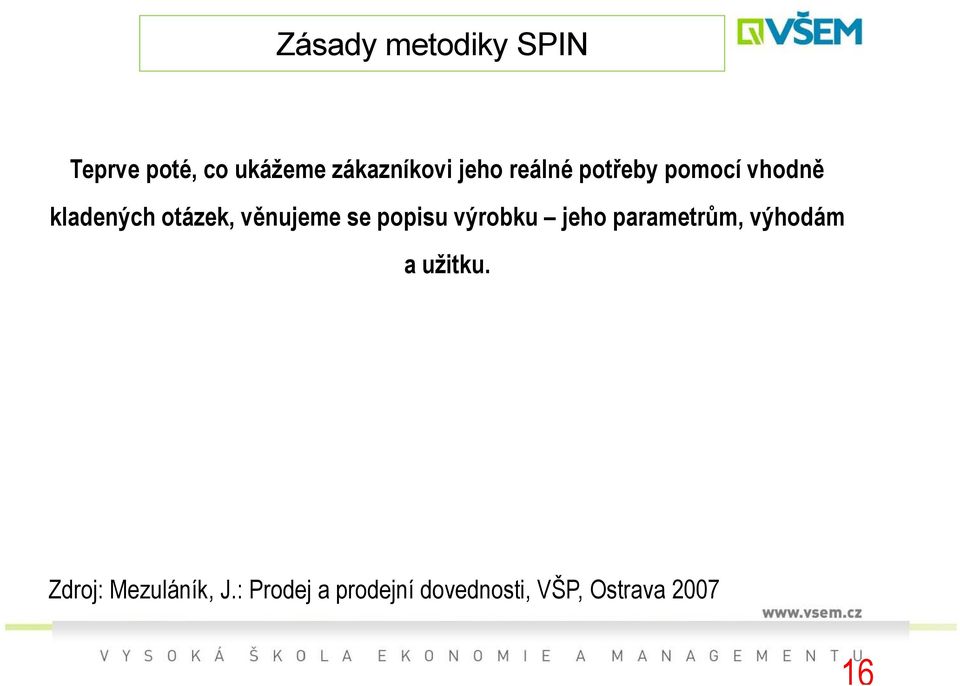 Zásady metodiky SPIN

VŠEM

Teprve poté, co ukážeme zákazníkovi jeho reálné potřeby pomocí vhodně kladených otázek, věnujeme se popisu výrobku – jeho parametrům, výhodám a užitku.

Zdroj: Mezuláník, J.: Prodej a prodejní dovednosti, VŠP, Ostrava 2007

www.vsem.cz

VYSOKÁ ŠKOLA EKONOMIE A MANAGEMENTU

16